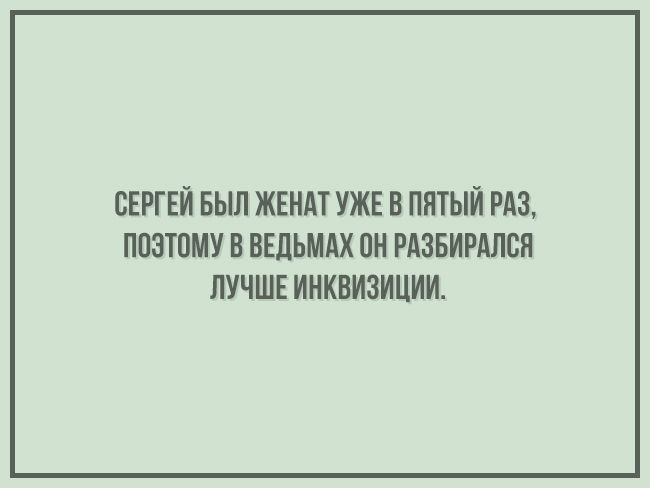 СЕРГЕЙ БЫЛ ЖЕНАТ УЖЕ В ПЯТЫЙ РАЗ, ПОЭТОМУ В ВЕДЬМАХ ОН РАЗБИРАЛСЯ ЛУЧШЕ ИНКВИЗИЦИИ.